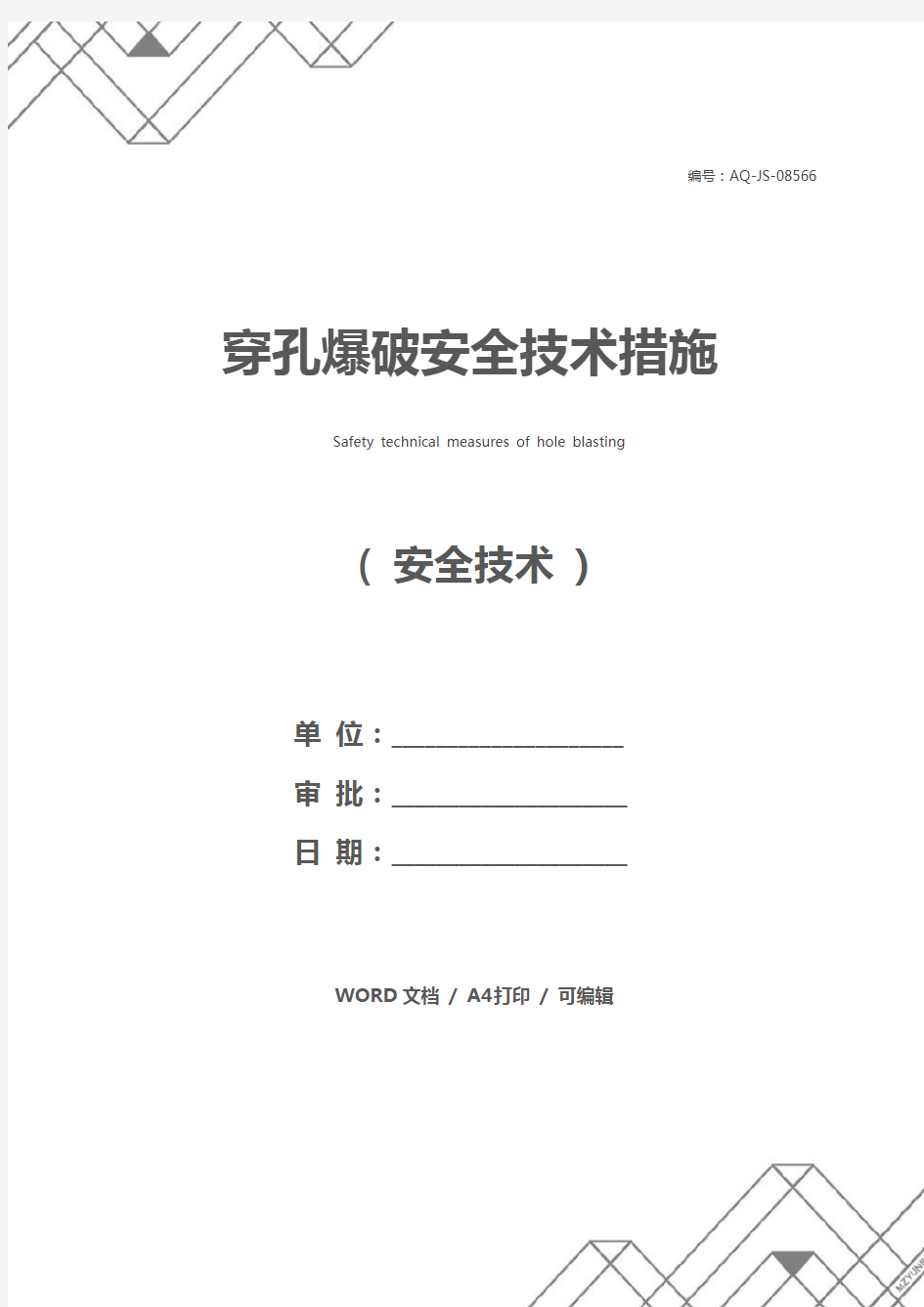 编号：AQ-JS-08566

穿孔爆破安全技术措施

Safety technical measures of hole blasting

（ 安全技术 ）

单 位：____________________

审 批：____________________

日 期：____________________

WORD 文档 / A4打印 / 可编辑

MZYUN